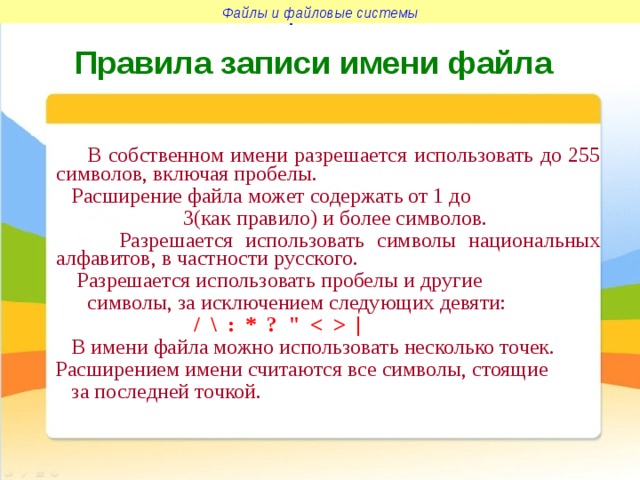 Файлы и файловые системы

Правила записи имени файла

В собственном имени разрешается использовать до 255 символов, включая пробелы.
Расширение файла может содержать от 1 до 3(как правило) и более символов.
Разрешается использовать символы национальных алфавитов, в частности русского.
Разрешается использовать пробелы и другие символы, за исключением следующих девяти:
/ \ : * ? " < > |
В имени файла можно использовать несколько точек.
Расширением имени считаются все символы, стоящие за последней точкой.